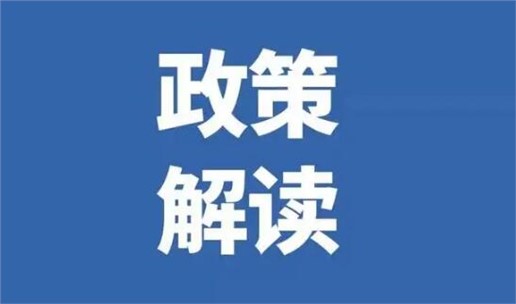 政策
解读